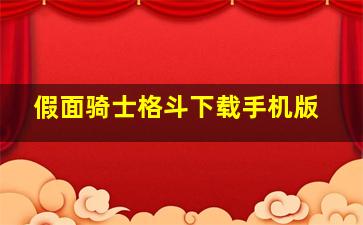 假面骑士格斗下载手机版